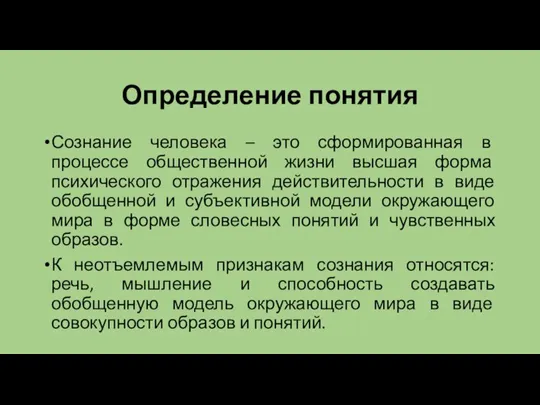 Определение понятия

•Сознание человека – это сформированная в процессе общественной жизни высшая форма психического отражения действительности в виде обобщенной и субъективной модели окружающего мира в форме словесных понятий и чувственных образов.

•К неотъемлемым признакам сознания относятся: речь, мышление и способность создавать обобщенную модель окружающего мира в виде совокупности образов и понятий.